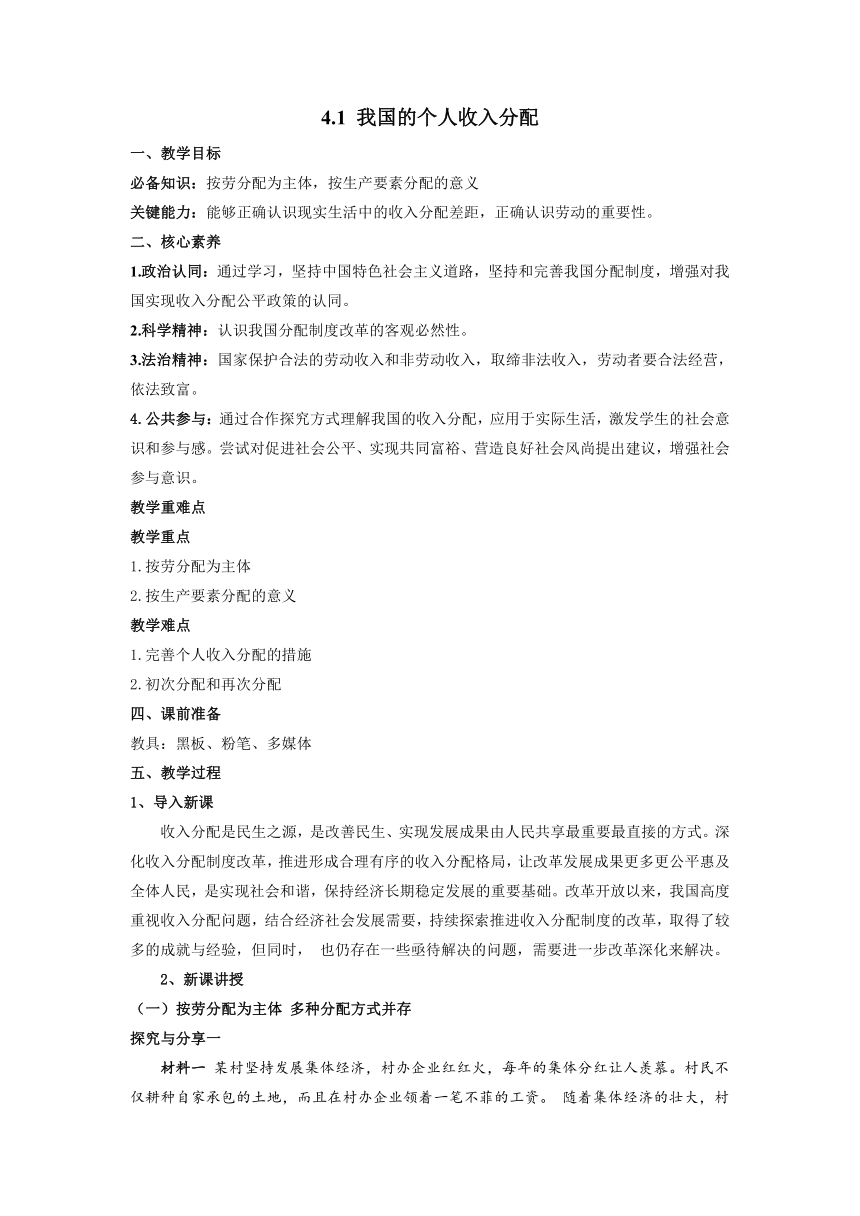 4.1 我国的个人收入分配

一、教学目标

必备知识：按劳分配为主体，按生产要素分配的意义

关键能力：能够正确认识现实生活中的收入分配差距，正确认识劳动的重要性。

二、核心素养

1.政治认同：通过学习，坚持中国特色社会主义道路，坚持和完善我国分配制度，增强对我国实现收入分配公平政策的认同。

2.科学精神：认识我国分配制度改革的客观必然性。

3.法治精神：国家保护合法的劳动收入和非劳动收入，取缔非法收入，劳动者要合法经营，依法致富。

4. 公共参与：通过合作探究方式理解我国的收入分配，应用于实际生活，激发学生的社会意识和参与感。尝试对促进社会公平、实现共同富裕、营造良好社会风尚提出建议，增强社会参与意识。

教学重难点

教学重点

1.按劳分配为主体

2.按生产要素分配的意义

教学难点

1.完善个人收入分配的措施

2.初次分配和再次分配

四、课前准备

教具：黑板、粉笔、多媒体

五、教学过程

1、导入新课

收入分配是民生之源，是改善民生、实现发展成果由人民共享最重要最直接的方式。深化收入分配制度改革，推进形成合理有序的收入分配格局，让改革发展成果更多更公平惠及全体人民，是实现社会和谐，保持经济长期稳定发展的重要基础。改革开放以来，我国高度重视收入分配问题，结合经济社会发展需要，持续探索推进收入分配制度的改革，取得了较多的成就与经验，但同时， 也仍存在一些亟待解决的问题，需要进一步改革深化来解决。

2、新课讲授

（一）按劳分配为主体 多种分配方式并存

探究与分享一

材料一 某村坚持发展集体经济，村办企业红红火，每年的集体分红让人羡慕。村民不仅耕种自家承包的土地，而且在村办企业领着一笔不菲的工资。 随着集体经济的壮大，村